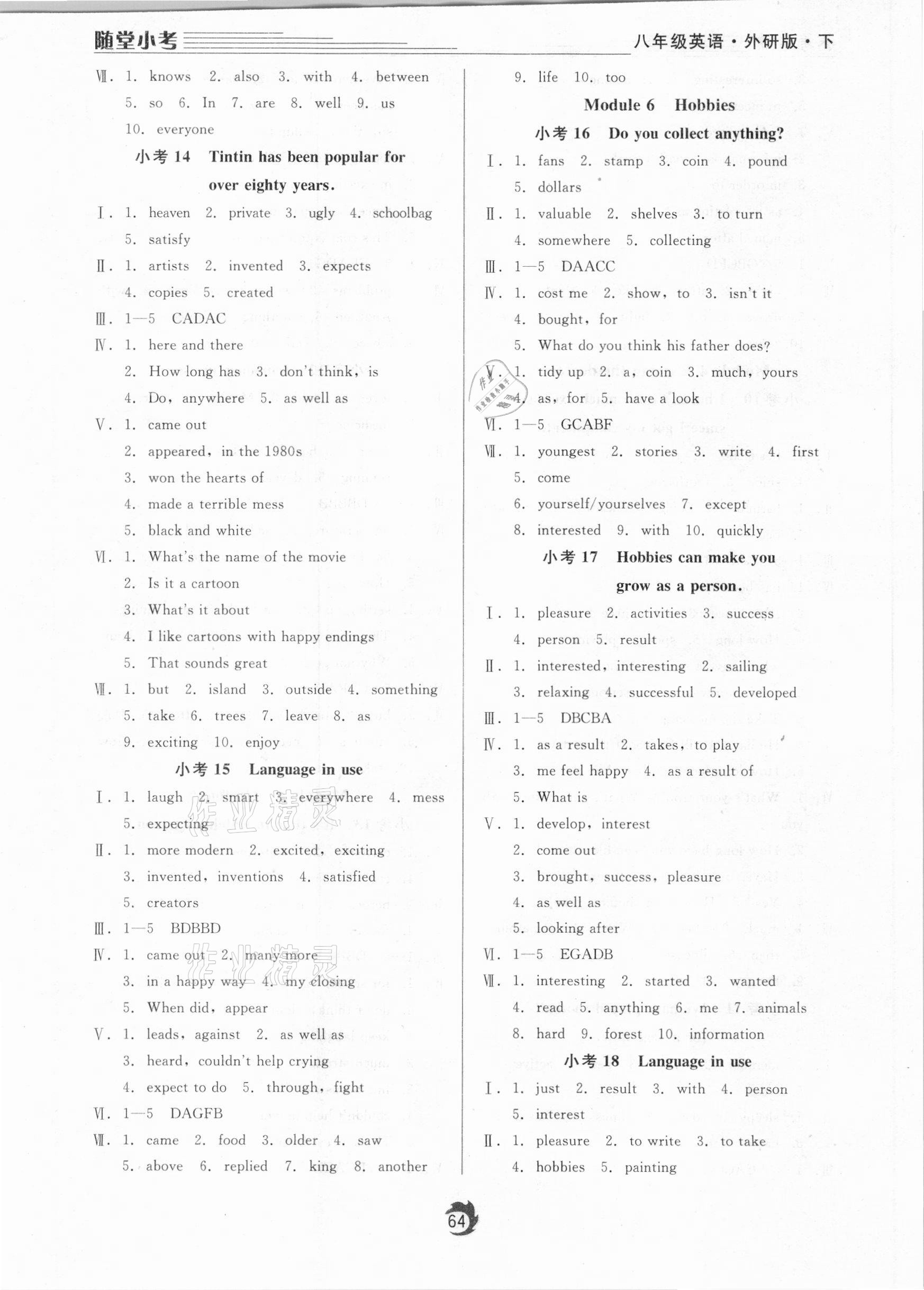 随堂小考 八年级英语·外研版·下

Ⅶ. 1. knows 2. also 3. with 4. between 5. so 6. In 7. are 8. well 9. us 10. everyone

小考 14 Tintin has been popular for over eighty years.

Ⅰ. 1. heaven 2. private 3. ugly 4. schoolbag 5. satisfy

Ⅱ. 1. artists 2. invented 3. expects 4. copies 5. created

Ⅲ. 1—5 CADAC

Ⅳ. 1. here and there 2. How long has 3. don't think, is 4. Do, anywhere 5. as well as

Ⅴ. 1. came out 2. appeared, in the 1980s 3. won the hearts of 4. made a terrible mess 5. black and white

Ⅵ. 1. What's the name of the movie 2. Is it a cartoon 3. What's it about 4. I like cartoons with happy endings 5. That sounds great

Ⅶ. 1. but 2. island 3. outside 4. something 5. take 6. trees 7. leave 8. as 9. exciting 10. enjoy

小考 15 Language in use

Ⅰ. 1. laugh 2. smart 3. everywhere 4. mess 5. expecting

Ⅱ. 1. more modern 2. excited, exciting 3. invented, inventions 4. satisfied 5. creators

Ⅲ. 1—5 BDBBD

Ⅳ. 1. came out 2. many more 3. in a happy way 4. my closing 5. When did, appear

Ⅴ. 1. leads, against 2. as well as 3. heard, couldn't help crying 4. expect to do 5. through, fight

Ⅵ. 1—5 DAGFB

Ⅶ. 1. came 2. food 3. older 4. saw 5. above 6. replied 7. king 8. another 9. life 10. too

Module 6 Hobbies

小考 16 Do you collect anything?

Ⅰ. 1. fans 2. stamp 3. coin 4. pound 5. dollars

Ⅱ. 1. valuable 2. shelves 3. to turn 4. somewhere 5. collecting

Ⅲ. 1—5 DAACC

Ⅳ. 1. cost me 2. show, to 3. isn't it 4. bought, for 5. What do you think his father does?

Ⅴ. 1. tidy up 2. a, coin 3. much, yours 4. as, for 5. have a look

Ⅵ. 1—5 GCABF

Ⅶ. 1. youngest 2. stories 3. write 4. first 5. come 6. yourself/yourselves 7. except 8. interested 9. with 10. quickly

小考 17 Hobbies can make you grow as a person.

Ⅰ. 1. pleasure 2. activities 3. success 4. person 5. result

Ⅱ. 1. interested, interesting 2. sailing 3. relaxing 4. successful 5. developed

Ⅲ. 1—5 DBCBA

Ⅳ. 1. as a result 2. takes, to play 3. me feel happy 4. as a result of 5. What is

Ⅴ. 1. develop, interest 2. come out 3. brought, success, pleasure 4. as well as 5. looking after

Ⅵ. 1—5 EGADB

Ⅶ. 1. interesting 2. started 3. wanted 4. read 5. anything 6. me 7. animals 8. hard 9. forest 10. information

小考 18 Language in use

Ⅰ. 1. just 2. result 3. with 4. person 5. interest

Ⅱ. 1. pleasure 2. to write 3. to take 4. hobbies 5. painting

64